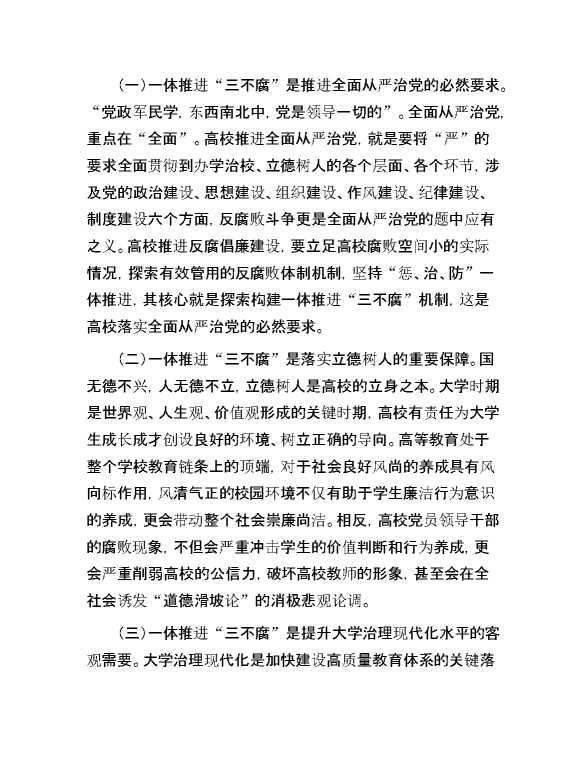 （一）一体推进“三不腐”是推进全面从严治党的必然要求。“党政军民学，东西南北中，党是领导一切的”。全面从严治党，重点在“全面”。高校推进全面从严治党，就是要将“严”的要求全面贯彻到办学治校、立德树人的各个层面、各个环节，涉及党的政治建设、思想建设、组织建设、作风建设、纪律建设、制度建设六个方面，反腐败斗争更是全面从严治党的题中应有之义。高校推进反腐倡廉建设，要立足高校腐败空间小的实际情况，探索有效管用的反腐败体制机制，坚持“惩、治、防”一体推进，其核心就是探索构建一体推进“三不腐”机制，这是高校落实全面从严治党的必然要求。

（二）一体推进“三不腐”是落实立德树人的重要保障。国无德不兴，人无德不立，立德树人是高校的立身之本。大学时期是世界观、人生观、价值观形成的关键时期，高校有责任为大学生成长成才创设良好的环境、树立正确的导向。高等教育处于整个学校教育链条上的顶端，对于社会良好风尚的养成具有风向标作用，风清气正的校园环境不仅有助于学生廉洁行为意识的养成，更会带动整个社会崇廉尚洁。相反，高校党员领导干部的腐败现象，不但会严重冲击学生的价值判断和行为养成，更会严重削弱高校的公信力，破坏高校教师的形象，甚至会在全社会诱发“道德滑坡论”的消极悲观论调。

（三）一体推进“三不腐”是提升大学治理现代化水平的客观需要。大学治理现代化是加快建设高质量教育体系的关键落